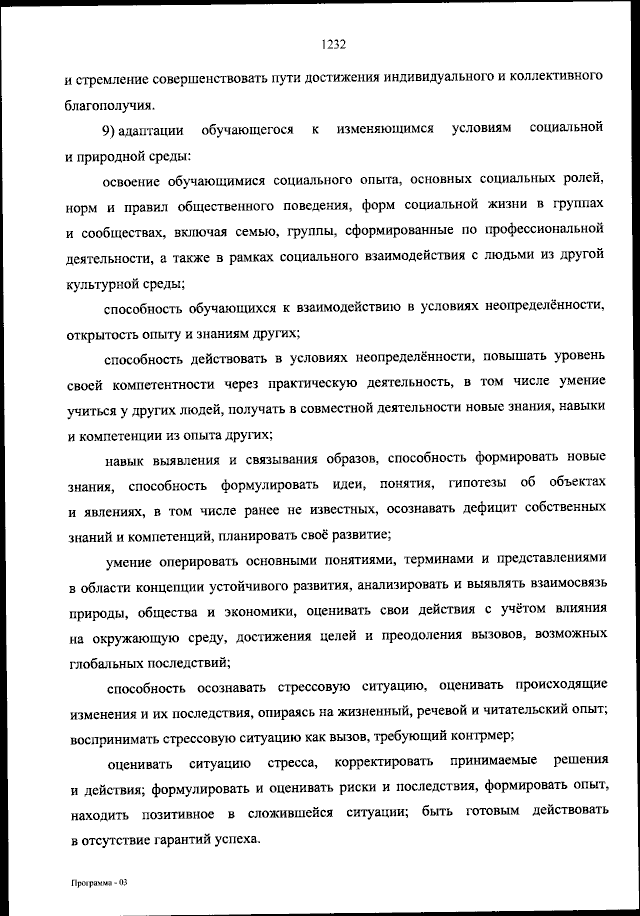 1232

и стремление совершенствовать пути достижения индивидуального и коллективного благополучия.

9) адаптации обучающегося к изменяющимся условиям социальной и природной среды:

освоение обучающимися социального опыта, основных социальных ролей, норм и правил общественного поведения, форм социальной жизни в группах и сообществах, включая семью, группы, сформированные по профессиональной деятельности, а также в рамках социального взаимодействия с людьми из другой культурной среды;

способность обучающихся к взаимодействию в условиях неопределённости, открытость опыту и знаниям других;

способность действовать в условиях неопределённости, повышать уровень своей компетентности через практическую деятельность, в том числе умение учиться у других людей, получать в совместной деятельности новые знания, навыки и компетенции из опыта других;

навык выявления и связывания образов, способность формировать новые знания, способность формулировать идеи, понятия, гипотезы об объектах и явлениях, в том числе ранее не известных, осознавать дефицит собственных знаний и компетенций, планировать своё развитие;

умение оперировать основными понятиями, терминами и представлениями в области концепции устойчивого развития, анализировать и выявлять взаимосвязь природы, общества и экономики, оценивать свои действия с учётом влияния на окружающую среду, достижения целей и преодоления вызовов, возможных глобальных последствий;

способность осознавать стрессовую ситуацию, оценивать происходящие изменения и их последствия, опираясь на жизненный, речевой и читательский опыт; воспринимать стрессовую ситуацию как вызов, требующий контрмер;

оценивать ситуацию стресса, корректировать принимаемые решения и действия; формулировать и оценивать риски и последствия, формировать опыт, находить позитивное в сложившейся ситуации; быть готовым действовать в отсутствие гарантий успеха.

Программа - 03